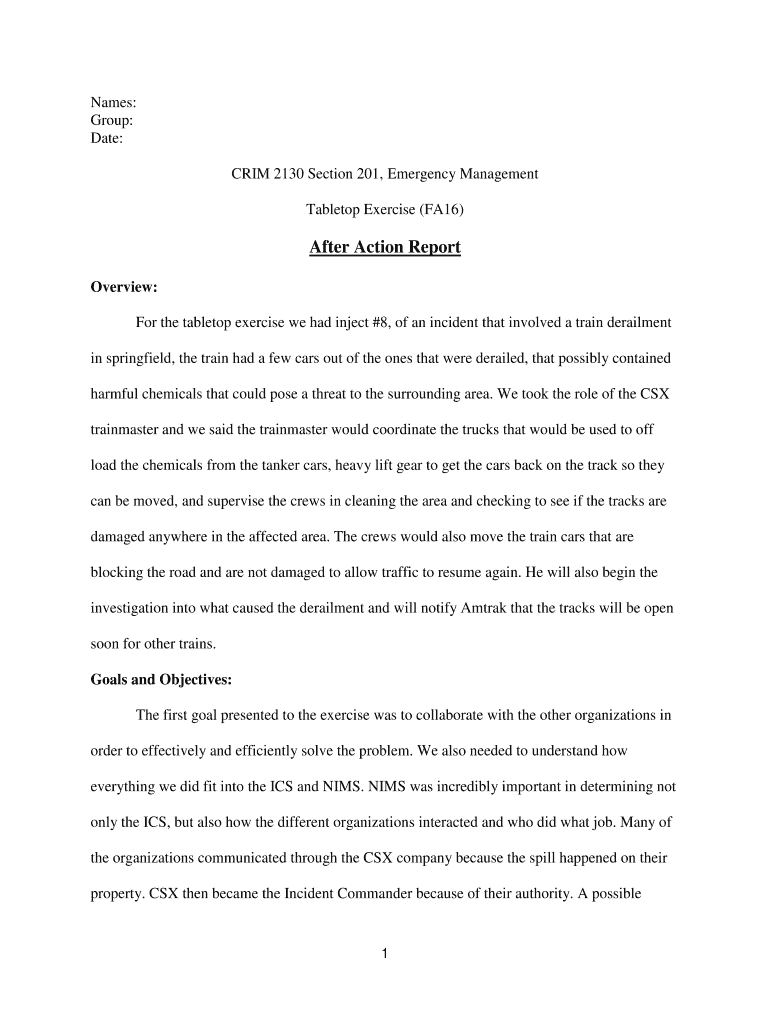 Names:
Group:
Date:

CRIM 2130 Section 201, Emergency Management

Tabletop Exercise (FA16)

After Action Report

Overview:

For the tabletop exercise we had inject #8, of an incident that involved a train derailment in springfield, the train had a few cars out of the ones that were derailed, that possibly contained harmful chemicals that could pose a threat to the surrounding area. We took the role of the CSX trainmaster and we said the trainmaster would coordinate the trucks that would be used to off load the chemicals from the tanker cars, heavy lift gear to get the cars back on the track so they can be moved, and supervise the crews in cleaning the area and checking to see if the tracks are damaged anywhere in the affected area. The crews would also move the train cars that are blocking the road and are not damaged to allow traffic to resume again. He will also begin the investigation into what caused the derailment and will notify Amtrak that the tracks will be open soon for other trains.

Goals and Objectives:

The first goal presented to the exercise was to collaborate with the other organizations in order to effectively and efficiently solve the problem. We also needed to understand how everything we did fit into the ICS and NIMS. NIMS was incredibly important in determining not only the ICS, but also how the different organizations interacted and who did what job. Many of the organizations communicated through the CSX company because the spill happened on their property. CSX then became the Incident Commander because of their authority. A possible

1